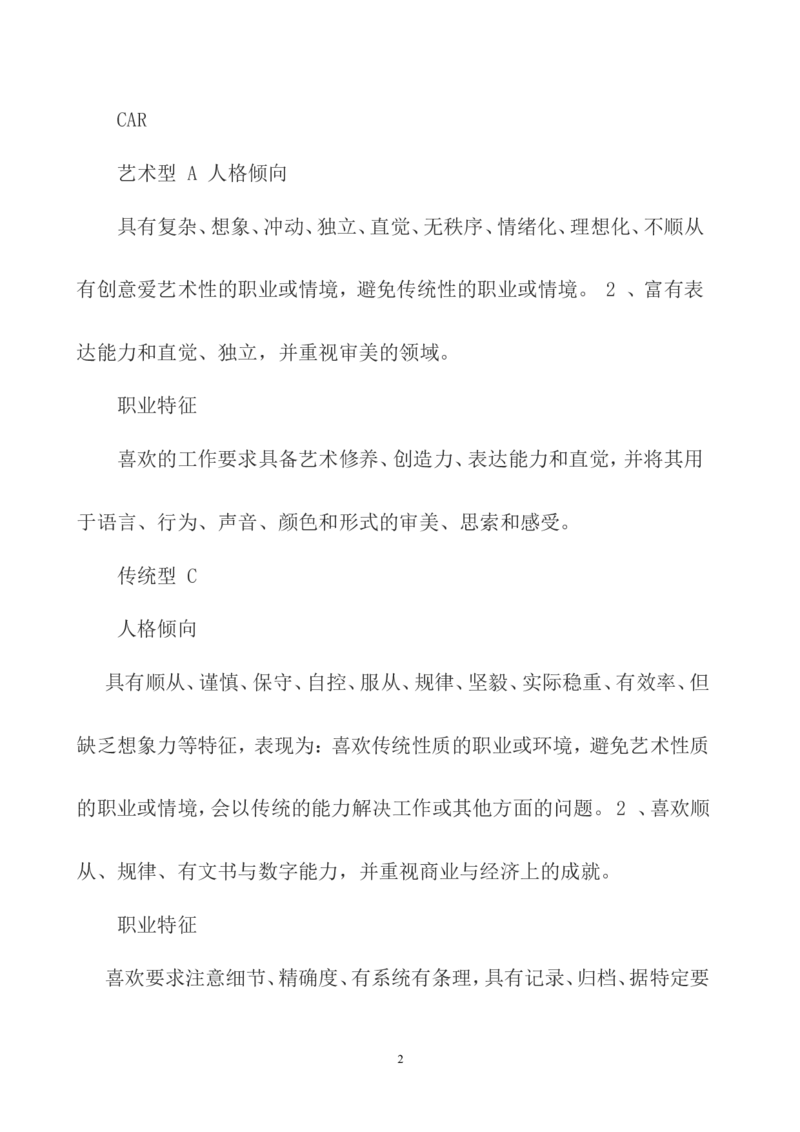 CAR

艺术型 A 人格倾向

具有复杂、想象、冲动、独立、直觉、无秩序、情绪化、理想化、不顺从有创意爱艺术性的职业或情境，避免传统性的职业或情境。 2 、富有表达能力和直觉、独立，并重视审美的领域。

职业特征

喜欢的工作要求具备艺术修养、创造力、表达能力和直觉，并将其用于语言、行为、声音、颜色和形式的审美、思索和感受。

传统型 C

人格倾向

具有顺从、谨慎、保守、自控、服从、规律、坚毅、实际稳重、有效率、但缺乏想象力等特征，表现为：喜欢传统性质的职业或环境，避免艺术性质的职业或情境，会以传统的能力解决工作或其他方面的问题。 2 、喜欢顺从、规律、有文书与数字能力，并重视商业与经济上的成就。

职业特征

喜欢要求注意细节、精确度、有系统有条理，具有记录、归档、据特定要

2